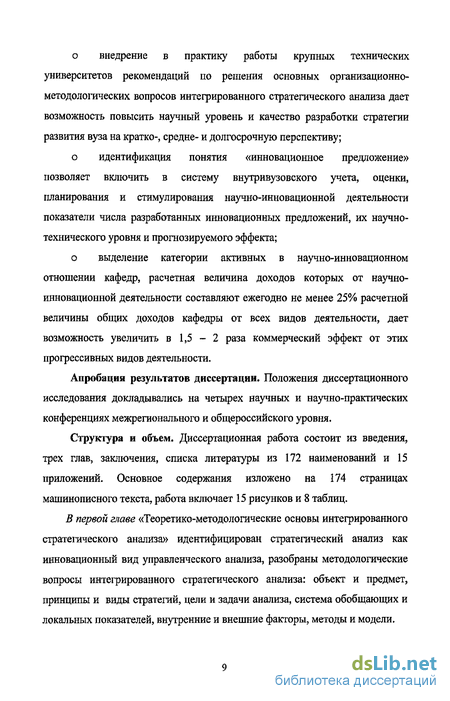 o внедрение в практику работы крупных технических университетов рекомендаций по решения основных организационно-методологических вопросов интегрированного стратегического анализа дает возможность повысить научный уровень и качество разработки стратегии развития вуза на кратко-, средне- и долгосрочную перспективу;

o идентификация понятия «инновационное предложение» позволяет включить в систему внутривузовского учета, оценки, планирования и стимулирования научно-инновационной деятельности показатели числа разработанных инновационных предложений, их научно-технического уровня и прогнозируемого эффекта;

o выделение категории активных в научно-инновационном отношении кафедр, расчетная величина доходов которых от научно-инновационной деятельности составляют ежегодно не менее 25% расчетной величины общих доходов кафедры от всех видов деятельности, дает возможность увеличить в 1,5 – 2 раза коммерческий эффект от этих прогрессивных видов деятельности.

Апробация результатов диссертации. Положения диссертационного исследования докладывались на четырех научных и научно-практических конференциях межрегионального и общероссийского уровня.

Структура и объем. Диссертационная работа состоит из введения, трех глав, заключения, списка литературы из 172 наименований и 15 приложений. Основное содержания изложено на 174 страницах машинописного текста, работа включает 15 рисунков и 8 таблиц.

В первой главе «Теоретико-методологические основы интегрированного стратегического анализа» идентифицирован стратегический анализ как инновационный вид управленческого анализа, разобраны методологические вопросы интегрированного стратегического анализа: объект и предмет, принципы и виды стратегий, цели и задачи анализа, система обобщающих и локальных показателей, внутренние и внешние факторы, методы и модели.

9

dsLib.net
библиотека диссертаций